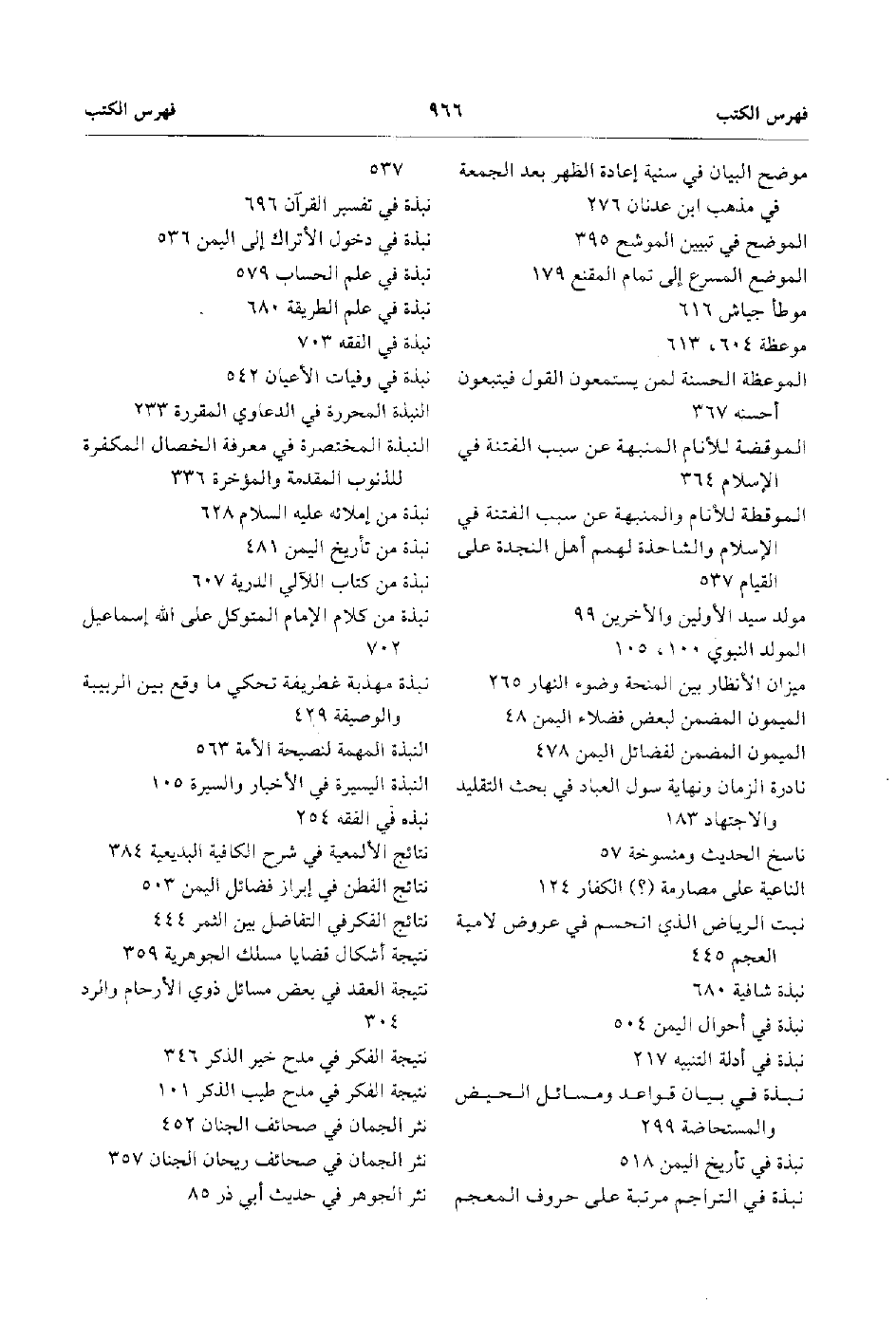 فهرس الكتب ٩٦٦ فهرس الكتب

موضح البيان في سنية إعادة الظهر بعد الجمعة في مذهب ابن عدنان ٢٧٦
الموضح في تبيين الموشح ٣٩٥
الموضع المسرع إلى تمام المقنع ١٧٩
موطأ جياش ٦١٦
موعظة ٦٠٤، ٦١٣
الموعظة الحسنة لمن يستمعون القول فيتبعون أحسنه ٣٦٧
الموقضة للأنام المنبهة عن سبب الفتنة في الإسلام ٣٦٤
الموقظة للأنام والمنبهة عن سبب الفتنة في الإسلام والشاحذة لهمم أهل النجدة على القيام ٥٣٧
مولد سيد الأولين والآخرين ٩٩
المولد النبوي ١٠٠، ١٠٥
ميزان الأنظار بين المنحة وضوء النهار ٢٦٥
الميمون المضمن لبعض فضلاء اليمن ٤٨
الميمون المضمن لفضائل اليمن ٤٧٨
نادرة الزمان ونهاية سول العباد في بحث التقليد والاجتهاد ١٨٣
ناسخ الحديث ومنسوخة ٥٧
الناعية على مصارمة (؟) الكفار ١٢٤
نبت الرياض الذي انحسم في عروض لامية العجم ٤٤٥
نبذة شافية ٦٨٠
نبذة في أحوال اليمن ٥٠٤
نبذة في أدلة التنبيه ٢١٧
نبذة في بيان قواعد ومسائل الحيض والمستحاضة ٢٩٩
نبذة في تأريخ اليمن ٥١٨
نبذة في التراجم مرتبة على حروف المعجم ٥٣٧
نبذة في تفسير القرآن ٦٩٦
نبذة في دخول الأتراك إلى اليمن ٥٣٦
نبذة في علم الحساب ٥٧٩
نبذة في علم الطريقة ٦٨٠
نبذة في الفقه ٧٠٣
نبذة في وفيات الأعيان ٥٤٢
النبذة المحررة في الدعاوي المقررة ٢٣٣
النبذة المختصرة في معرفة الخصال المكفرة للذنوب المقدمة والمؤخرة ٣٣٦
نبذة من إملائه عليه السلام ٦٢٨
نبذة من تأريخ اليمن ٤٨١
نبذة من كتاب اللآلي الدرية ٦٠٧
نبذة من كلام الإمام المتوكل على الله إسماعيل ٧٠٢
نبذة مهذبة غطريفة تحكي ما وقع بين الربيبة والوصيفة ٤٢٩
النبذة المهمة لنصيحة الأمة ٥٦٣
النبذة اليسيرة في الأخبار والسيرة ١٠٥
نبذه في الفقه ٢٥٤
نتائج الألمعية في شرح الكافية البديعية ٣٨٤
نتائج الفطن في إبراز فضائل اليمن ٥٠٣
نتائج الفكرفي التفاضل بين الثمر ٤٤٤
نتيجة أشكال قضايا مسلك الجوهرية ٣٥٩
نتيجة العقد في بعض مسائل ذوي الأرحام والرد ٣٠٤
نتيجة الفكر في مدح خير الذكر ٣٤٦
نتيجة الفكر في مدح طيب الذكر ١٠١
نثر الجمان في صحائف الجنان ٤٥٢
نثر الجمان في صحائف ريحان الجنان ٣٥٧
نثر الجوهر في حديث أبي ذر ٨٥